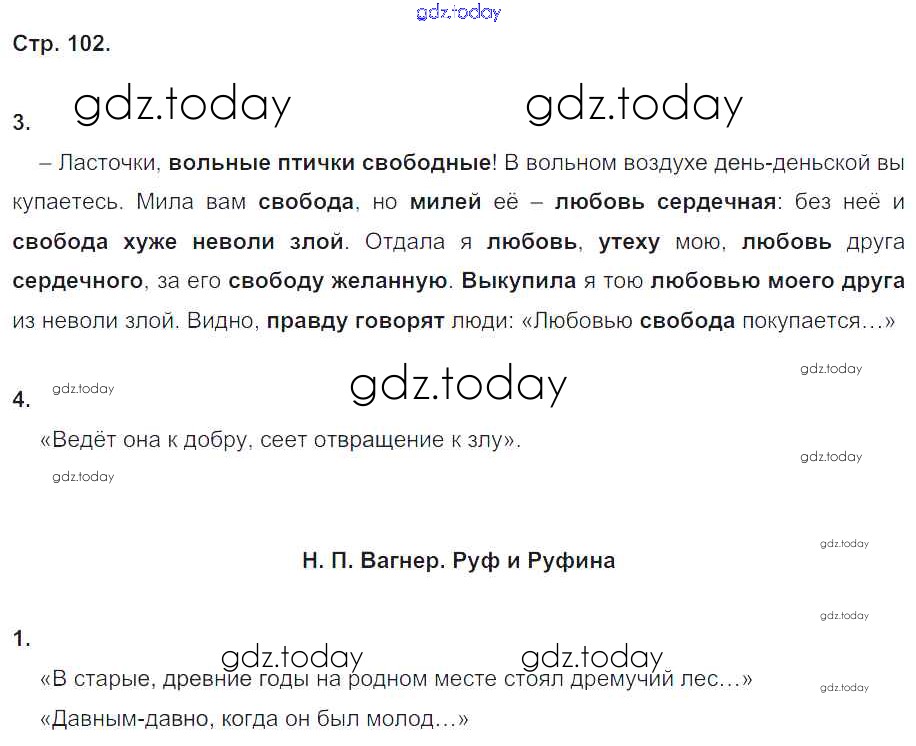 Стр. 102.

3.

– Ласточки, вольные птички свободные! В вольном воздухе день-деньской вы купаетесь. Мила вам свобода, но милей её – любовь сердечная: без неё и свобода хуже неволи злой. Отдала я любовь, утеху мою, любовь друга сердечного, за его свободу желанную. Выкупила я тою любовью моего друга из неволи злой. Видно, правду говорят люди: «Любовью свобода покупается…»

4.

«Ведёт она к добру, сеет отвращение к злу».

Н. П. Вагнер. Руф и Руфина

1.

«В старые, древние годы на родном месте стоял дремучий лес…»

«Давным-давно, когда он был молод…»

gdz.today